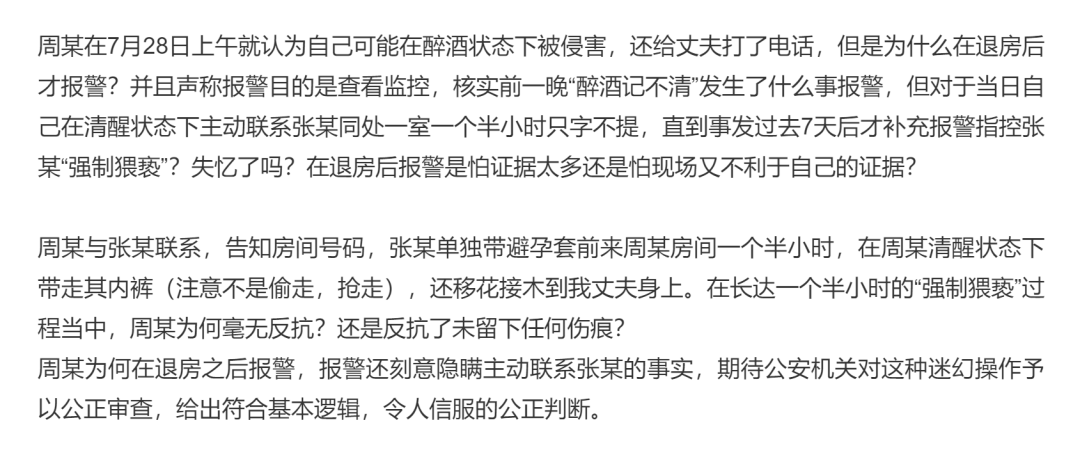 周某在7月28日上午就认为自己可能在醉酒状态下被侵害，还给丈夫打了电话，但是为什么在退房后才报警？并且声称报警目的是查看监控，核实前一晚“醉酒记不清”发生了什么事报警，但对于当日自己在清醒状态下主动联系张某同处一室一个半小时只字不提，直到事发过去7天后才补充报警指控张某“强制猥亵”？失忆了吗？在退房后报警是怕证据太多还是怕现场又不利于自己的证据？

周某与张某联系，告知房间号码，张某单独带避孕套前来周某房间一个半小时，在周某清醒状态下带走其内裤（注意不是偷走，抢走），还移花接木到我丈夫身上。在长达一个半小时的“强制猥亵”过程当中，周某为何毫无反抗？还是反抗了未留下任何伤痕？
周某为何在退房之后报警，报警还刻意隐瞒主动联系张某的事实，期待公安机关对这种迷幻操作予以公正审查，给出符合基本逻辑，令人信服的公正判断。